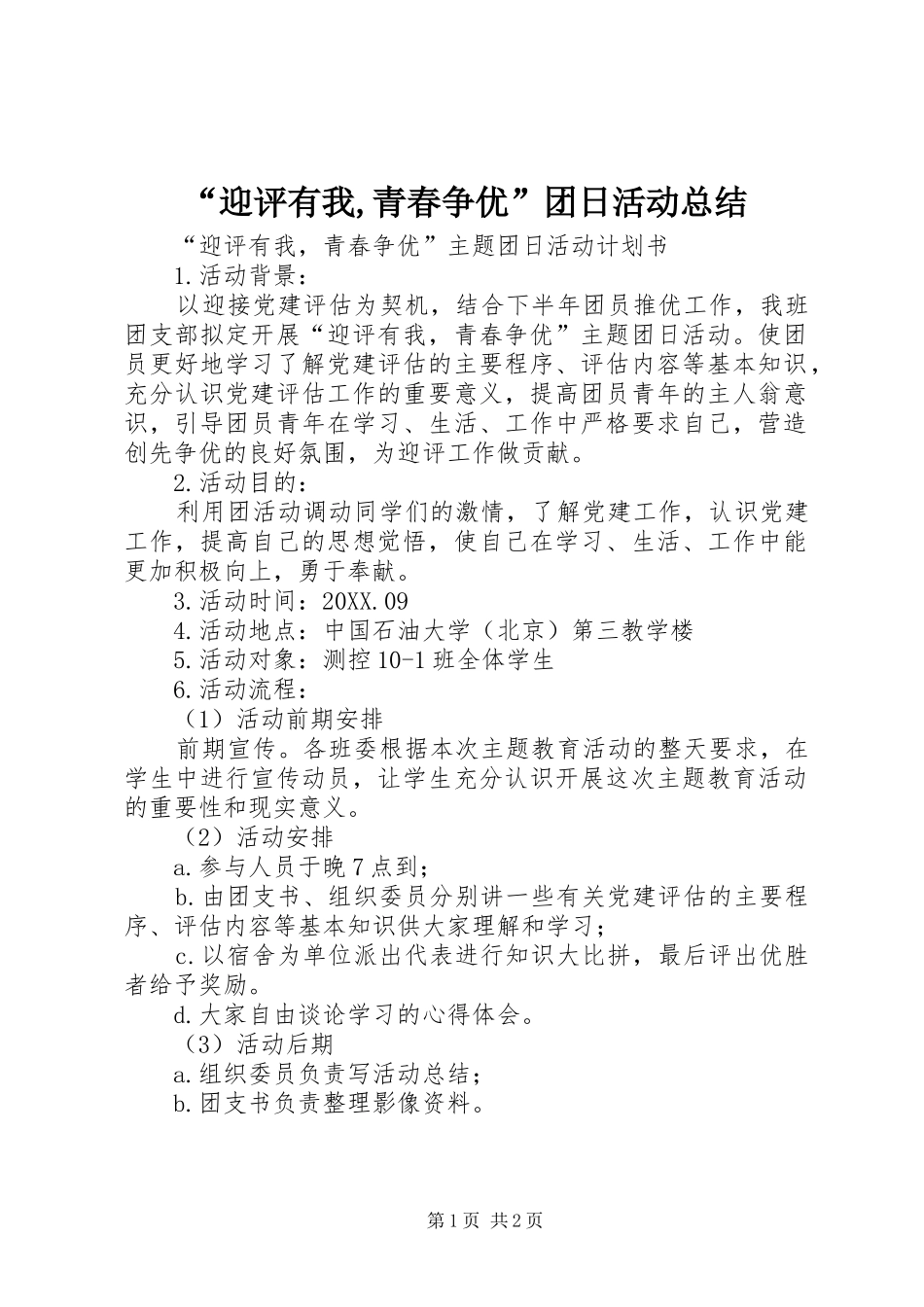 “迎评有我,青春争优”团日活动总结

“迎评有我，青春争优”主题团日活动计划书

1.活动背景：

以迎接党建评估为契机，结合下半年团员推优工作，我班团支部拟定开展“迎评有我，青春争优”主题团日活动。使团员更好地学习了解党建评估的主要程序、评估内容等基本知识，充分认识党建评估工作的重要意义，提高团员青年的主人翁意识，引导团员青年在学习、生活、工作中严格要求自己，营造创先争优的良好氛围，为迎评工作做贡献。

2.活动目的：

利用团活动调动同学们的激情，了解党建工作，认识党建工作，提高自己的思想觉悟，使自己在学习、生活、工作中能更加积极向上，勇于奉献。

3.活动时间：20XX.09

4.活动地点：中国石油大学（北京）第三教学楼

5.活动对象：测控10-1班全体学生

6.活动流程：

（1）活动前期安排

前期宣传。各班委根据本次主题教育活动的整天要求，在学生中进行宣传动员，让学生充分认识开展这次主题教育活动的重要性和现实意义。

（2）活动安排

a.参与人员于晚7点到；

b.由团支书、组织委员分别讲一些有关党建评估的主要程序、评估内容等基本知识供大家理解和学习；

c.以宿舍为单位派出代表进行知识大比拼，最后评出优胜者给予奖励。

d.大家自由谈论学习的心得体会。

（3）活动后期

a.组织委员负责写活动总结；

b.团支书负责整理影像资料。

第1页 共2页